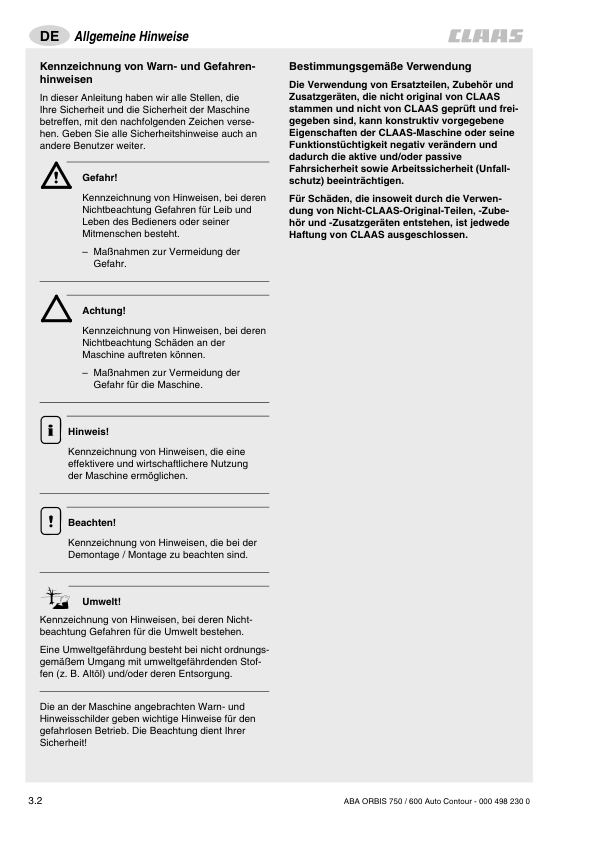 DE Allgemeine Hinweise

CLAAS

Kennzeichnung von Warn- und Gefahrenhinweisen

In dieser Anleitung haben wir alle Stellen, die Ihre Sicherheit und die Sicherheit der Maschine betreffen, mit den nachfolgenden Zeichen versehen. Geben Sie alle Sicherheitshinweise auch an andere Benutzer weiter.

Gefahr!

Kennzeichnung von Hinweisen, bei deren Nichtbeachtung Gefahren für Leib und Leben des Bedieners oder seiner Mitmenschen besteht.

– Maßnahmen zur Vermeidung der Gefahr.

Achtung!

Kennzeichnung von Hinweisen, bei deren Nichtbeachtung Schäden an der Maschine auftreten können.

– Maßnahmen zur Vermeidung der Gefahr für die Maschine.

Hinweis!

Kennzeichnung von Hinweisen, die eine effektivere und wirtschaftlichere Nutzung der Maschine ermöglichen.

Beachten!

Kennzeichnung von Hinweisen, die bei der Demontage / Montage zu beachten sind.

Umwelt!

Kennzeichnung von Hinweisen, bei deren Nichtbeachtung Gefahren für die Umwelt bestehen.

Eine Umweltgefährdung besteht bei nicht ordnungsgemäßem Umgang mit umweltgefährdenden Stoffen (z. B. Altöl) und/oder deren Entsorgung.

Die an der Maschine angebrachten Warn- und Hinweisschilder geben wichtige Hinweise für den gefahrlosen Betrieb. Die Beachtung dient Ihrer Sicherheit!

Bestimmungsgemäße Verwendung

Die Verwendung von Ersatzteilen, Zubehör und Zusatzgeräten, die nicht original von CLAAS stammen und nicht von CLAAS geprüft und freigegeben sind, kann konstruktiv vorgegebene Eigenschaften der CLAAS-Maschine oder seine Funktionstüchtigkeit negativ verändern und dadurch die aktive und/oder passive Fahrsicherheit sowie Arbeitssicherheit (Unfallschutz) beeinträchtigen.

Für Schäden, die insoweit durch die Verwendung von Nicht-CLAAS-Original-Teilen, -Zubehör und -Zusatzgeräten entstehen, ist jedwede Haftung von CLAAS ausgeschlossen.

3.2

ABA ORBIS 750 / 600 Auto Contour - 000 498 230 0